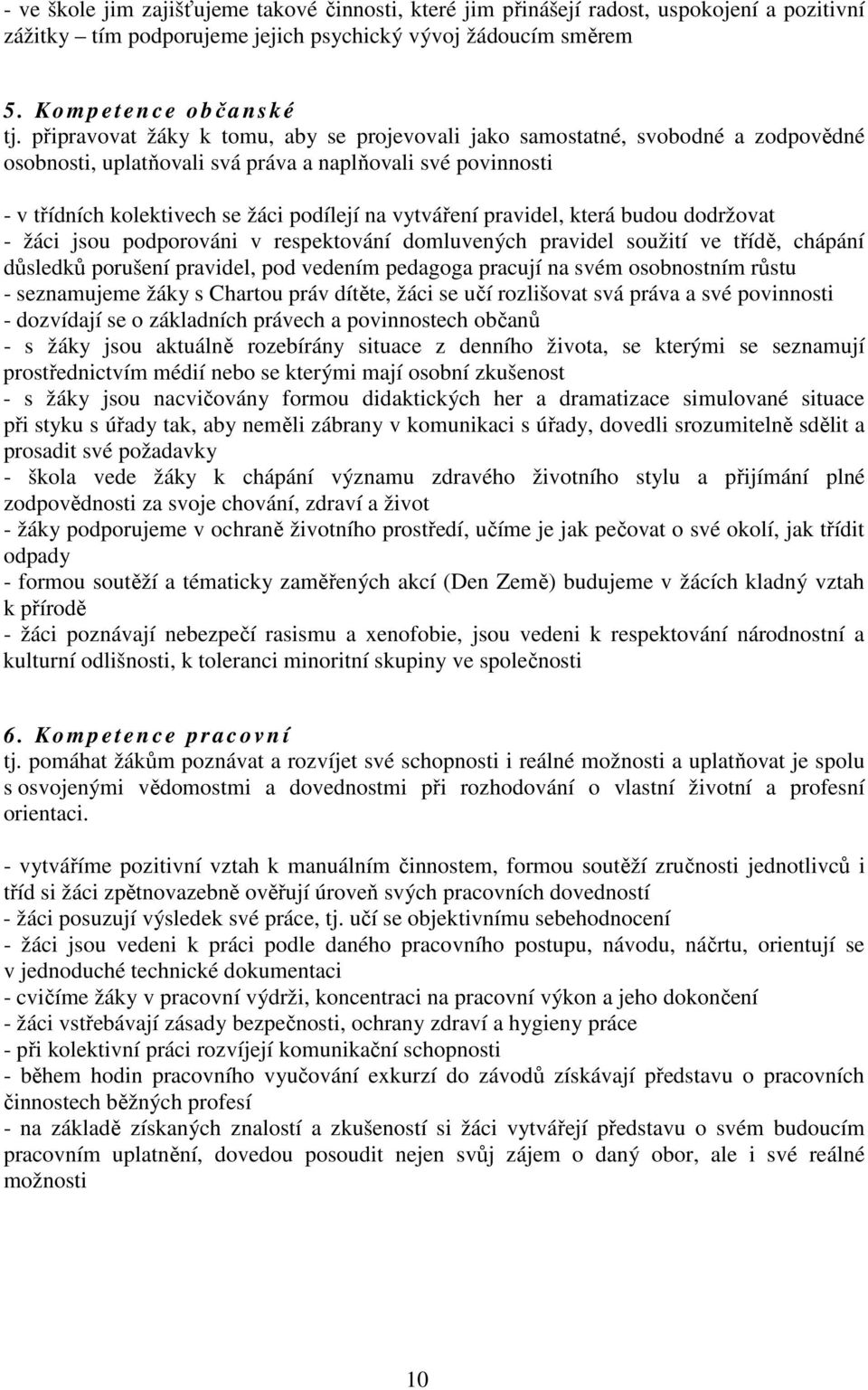 - ve škole jim zajišťujeme takové činnosti, které jim přinášejí radost, uspokojení a pozitivní zážitky – tím podporujeme jejich psychický vývoj žádoucím směrem

5. Kompetence občanské
tj. připravovat žáky k tomu, aby se projevovali jako samostatné, svobodné a zodpovědné osobnosti, uplatňovali svá práva a naplňovali své povinnosti

- v třídních kolektivech se žáci podílejí na vytváření pravidel, která budou dodržovat
- žáci jsou podporováni v respektování domluvených pravidel soužití ve třídě, chápání důsledků porušení pravidel, pod vedením pedagoga pracují na svém osobnostním růstu
- seznamujeme žáky s Chartou práv dítěte, žáci se učí rozlišovat svá práva a své povinnosti
- dozvídají se o základních právech a povinnostech občanů
- s žáky jsou aktuálně rozebírány situace z denního života, se kterými se seznamují prostřednictvím médií nebo se kterými mají osobní zkušenost
- s žáky jsou nacvičovány formou didaktických her a dramatizace simulované situace při styku s úřady tak, aby neměli zábrany v komunikaci s úřady, dovedli srozumitelně sdělit a prosadit své požadavky
- škola vede žáky k chápání významu zdravého životního stylu a přijímání plné zodpovědnosti za svoje chování, zdraví a život
- žáky podporujeme v ochraně životního prostředí, učíme je jak pečovat o své okolí, jak třídit odpady
- formou soutěží a tématicky zaměřených akcí (Den Země) budujeme v žácích kladný vztah k přírodě
- žáci poznávají nebezpečí rasismu a xenofobie, jsou vedeni k respektování národnostní a kulturní odlišnosti, k toleranci minoritní skupiny ve společnosti

6. Kompetence pracovní
tj. pomáhat žákům poznávat a rozvíjet své schopnosti i reálné možnosti a uplatňovat je spolu s osvojenými vědomostmi a dovednostmi při rozhodování o vlastní životní a profesní orientaci.

- vytváříme pozitivní vztah k manuálním činnostem, formou soutěží zručnosti jednotlivců i tříd si žáci zpětnovazebně ověřují úroveň svých pracovních dovedností
- žáci posuzují výsledek své práce, tj. učí se objektivnímu sebehodnocení
- žáci jsou vedeni k práci podle daného pracovního postupu, návodu, náčrtu, orientují se v jednoduché technické dokumentaci
- cvičíme žáky v pracovní výdrži, koncentraci na pracovní výkon a jeho dokončení
- žáci vstřebávají zásady bezpečnosti, ochrany zdraví a hygieny práce
- při kolektivní práci rozvíjejí komunikační schopnosti
- během hodin pracovního vyučování exkurzí do závodů získávají představu o pracovních činnostech běžných profesí
- na základě získaných znalostí a zkušeností si žáci vytvářejí představu o svém budoucím pracovním uplatnění, dovedou posoudit nejen svůj zájem o daný obor, ale i své reálné možnosti

10